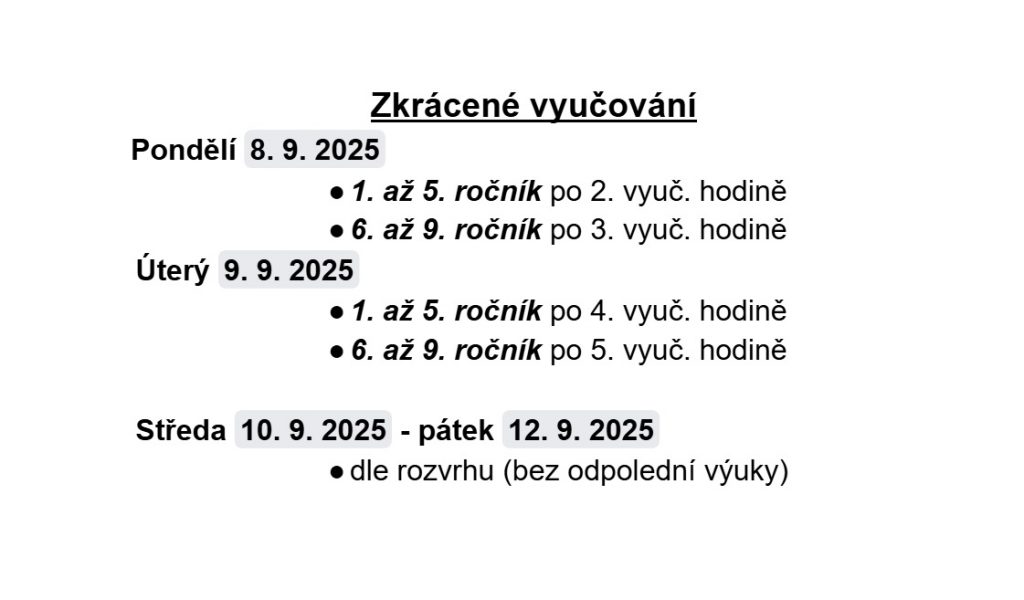 Zkrácené vyučování

Pondělí 8. 9. 2025

• 1. až 5. ročník po 2. vyuč. hodině
• 6. až 9. ročník po 3. vyuč. hodině

Úterý 9. 9. 2025

• 1. až 5. ročník po 4. vyuč. hodině
• 6. až 9. ročník po 5. vyuč. hodině

Středa 10. 9. 2025 - pátek 12. 9. 2025

• dle rozvrhu (bez odpolední výuky)